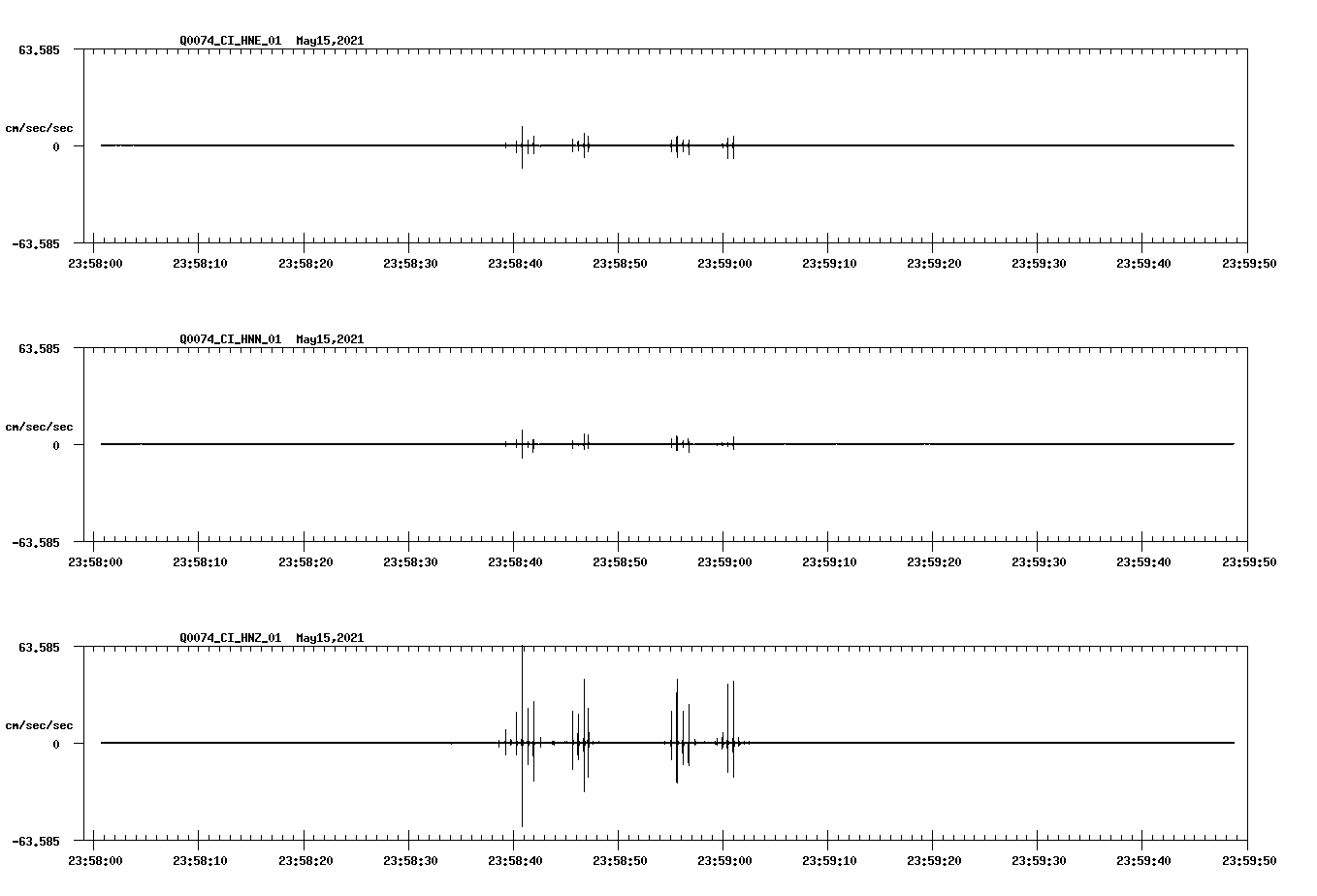 Q0074_CI_HNE_01 May15,2021

63.585

cm/sec/sec

0

-63.585

23:58:00 23:58:10 23:58:20 23:58:30 23:58:40 23:58:50 23:59:00 23:59:10 23:59:20 23:59:30 23:59:40 23:59:50

Q0074_CI_HNN_01 May15,2021

63.585

cm/sec/sec

0

-63.585

23:58:00 23:58:10 23:58:20 23:58:30 23:58:40 23:58:50 23:59:00 23:59:10 23:59:20 23:59:30 23:59:40 23:59:50

Q0074_CI_HNZ_01 May15,2021

63.585

cm/sec/sec

0

-63.585

23:58:00 23:58:10 23:58:20 23:58:30 23:58:40 23:58:50 23:59:00 23:59:10 23:59:20 23:59:30 23:59:40 23:59:50